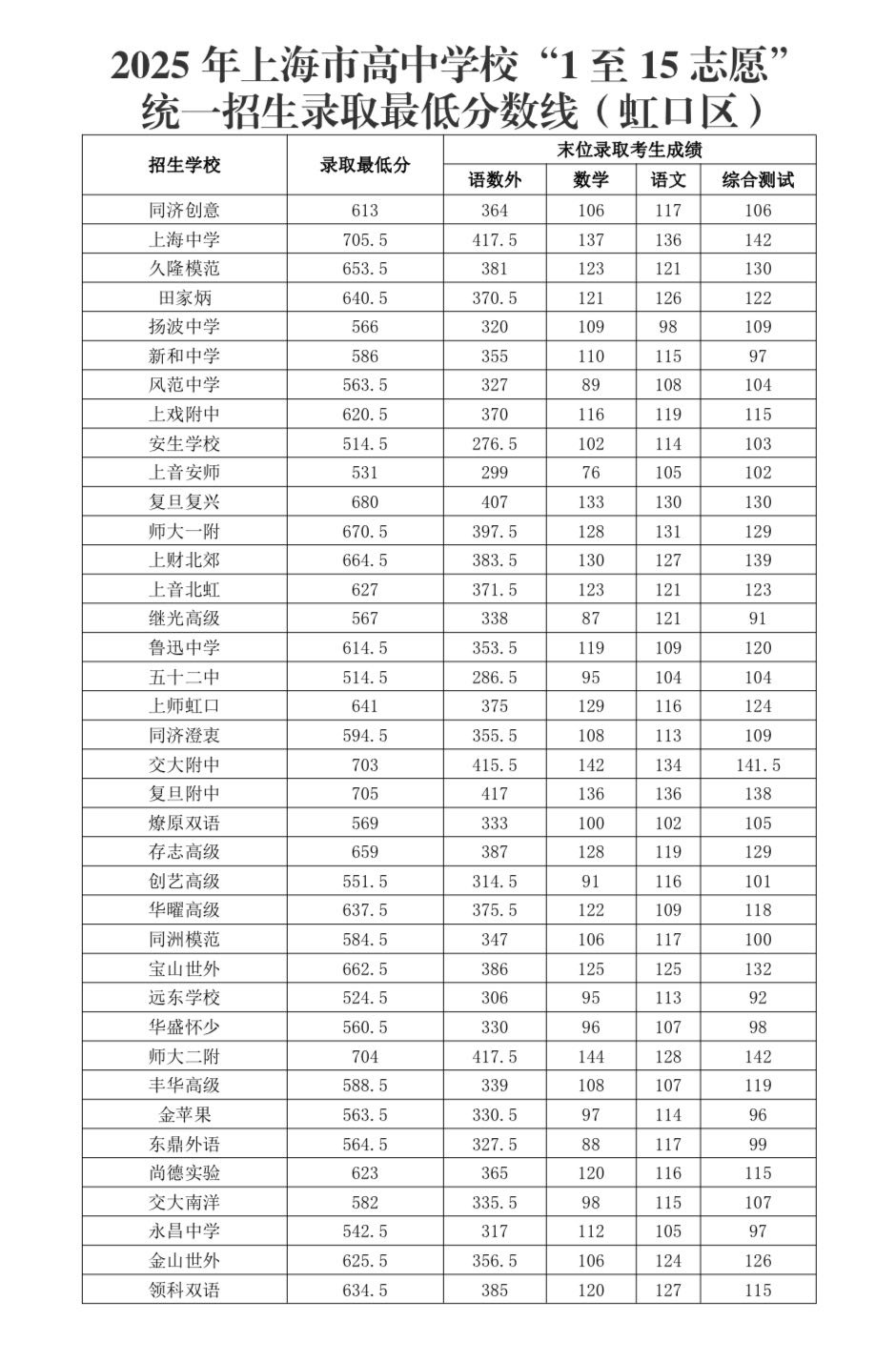 2025 年上海市高中学校“1 至 15 志愿”统一招生录取最低分数线（虹口区）

| 招生学校 | 录取最低分 | 末位录取考生成绩 | | | |
|---|---|---|---|---|---|
| | | 语数外 | 数学 | 语文 | 综合测试 |
| 同济创意 | 613 | 364 | 106 | 117 | 106 |
| 上海中学 | 705.5 | 417.5 | 137 | 136 | 142 |
| 久隆模范 | 653.5 | 381 | 123 | 121 | 130 |
| 田家炳 | 640.5 | 370.5 | 121 | 126 | 122 |
| 扬波中学 | 566 | 320 | 109 | 98 | 109 |
| 新和中学 | 586 | 355 | 110 | 115 | 97 |
| 风范中学 | 563.5 | 327 | 89 | 108 | 104 |
| 上戏附中 | 620.5 | 370 | 116 | 119 | 115 |
| 安生学校 | 514.5 | 276.5 | 102 | 114 | 103 |
| 上音安师 | 531 | 299 | 76 | 105 | 102 |
| 复旦复兴 | 680 | 407 | 133 | 130 | 130 |
| 师大一附 | 670.5 | 397.5 | 128 | 131 | 129 |
| 上财北郊 | 664.5 | 383.5 | 130 | 127 | 139 |
| 上音北虹 | 627 | 371.5 | 123 | 121 | 123 |
| 继光高级 | 567 | 338 | 87 | 121 | 91 |
| 鲁迅中学 | 614.5 | 353.5 | 119 | 109 | 120 |
| 五十二中 | 514.5 | 286.5 | 95 | 104 | 104 |
| 上师虹口 | 641 | 375 | 129 | 116 | 124 |
| 同济澄衷 | 594.5 | 355.5 | 108 | 113 | 109 |
| 交大附中 | 703 | 415.5 | 142 | 134 | 141.5 |
| 复旦附中 | 705 | 417 | 136 | 136 | 138 |
| 燎原双语 | 569 | 333 | 100 | 102 | 105 |
| 存志高级 | 659 | 387 | 128 | 119 | 129 |
| 创艺高级 | 551.5 | 314.5 | 91 | 116 | 101 |
| 华曜高级 | 637.5 | 375.5 | 122 | 109 | 118 |
| 同洲模范 | 584.5 | 347 | 106 | 117 | 100 |
| 宝山世外 | 662.5 | 386 | 125 | 125 | 132 |
| 远东学校 | 524.5 | 306 | 95 | 113 | 92 |
| 华盛怀少 | 560.5 | 330 | 96 | 107 | 98 |
| 师大二附 | 704 | 417.5 | 144 | 128 | 142 |
| 丰华高级 | 588.5 | 339 | 108 | 107 | 119 |
| 金苹果 | 563.5 | 330.5 | 97 | 114 | 96 |
| 东鼎外语 | 564.5 | 327.5 | 88 | 117 | 99 |
| 尚德实验 | 623 | 365 | 120 | 116 | 115 |
| 交大南洋 | 582 | 335.5 | 98 | 115 | 107 |
| 永昌中学 | 542.5 | 317 | 112 | 105 | 97 |
| 金山世外 | 625.5 | 356.5 | 106 | 124 | 126 |
| 领科双语 | 634.5 | 385 | 120 | 127 | 115 |